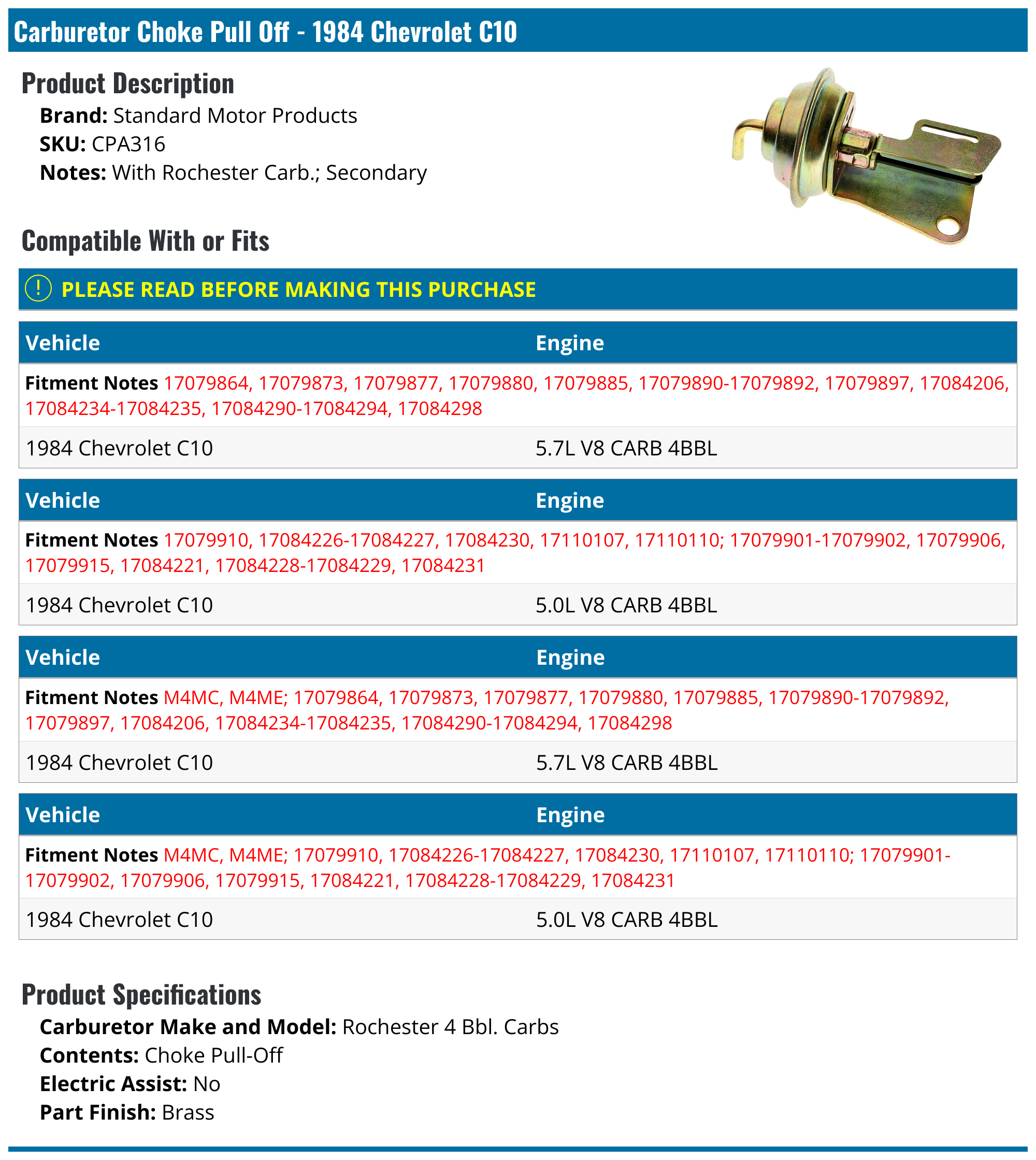 Carburetor Choke Pull Off - 1984 Chevrolet C10

Product Description

Brand: Standard Motor Products
SKU: CPA316
Notes: With Rochester Carb.; Secondary

Compatible With or Fits

! PLEASE READ BEFORE MAKING THIS PURCHASE

| Vehicle | Engine |
|---|---|
| Fitment Notes 17079864, 17079873, 17079877, 17079880, 17079885, 17079890-17079892, 17079897, 17084206, 17084234-17084235, 17084290-17084294, 17084298 | |
| 1984 Chevrolet C10 | 5.7L V8 CARB 4BBL |

| Vehicle | Engine |
|---|---|
| Fitment Notes 17079910, 17084226-17084227, 17084230, 17110107, 17110110; 17079901-17079902, 17079906, 17079915, 17084221, 17084228-17084229, 17084231 | |
| 1984 Chevrolet C10 | 5.0L V8 CARB 4BBL |

| Vehicle | Engine |
|---|---|
| Fitment Notes M4MC, M4ME; 17079864, 17079873, 17079877, 17079880, 17079885, 17079890-17079892, 17079897, 17084206, 17084234-17084235, 17084290-17084294, 17084298 | |
| 1984 Chevrolet C10 | 5.7L V8 CARB 4BBL |

| Vehicle | Engine |
|---|---|
| Fitment Notes M4MC, M4ME; 17079910, 17084226-17084227, 17084230, 17110107, 17110110; 17079901-17079902, 17079906, 17079915, 17084221, 17084228-17084229, 17084231 | |
| 1984 Chevrolet C10 | 5.0L V8 CARB 4BBL |

Product Specifications

Carburetor Make and Model: Rochester 4 Bbl. Carbs
Contents: Choke Pull-Off
Electric Assist: No
Part Finish: Brass